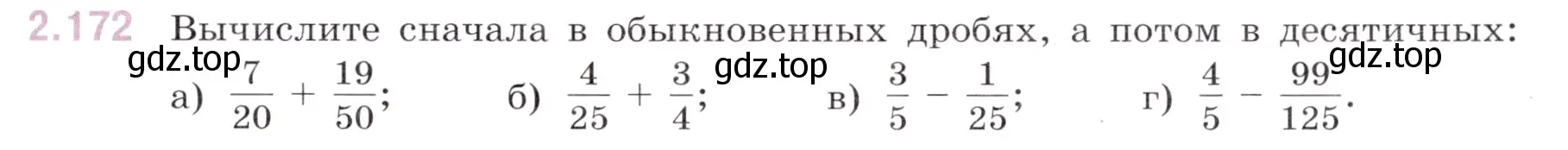 2.172 Вычислите сначала в обыкновенных дробях, а потом в десятичных:

gdz.top gdz.top gdz.top

а) $\frac{7}{20} + \frac{19}{50}$; б) $\frac{4}{25} + \frac{3}{4}$; в) $\frac{3}{5} - \frac{1}{25}$; г) $\frac{4}{5} - \frac{99}{125}$.